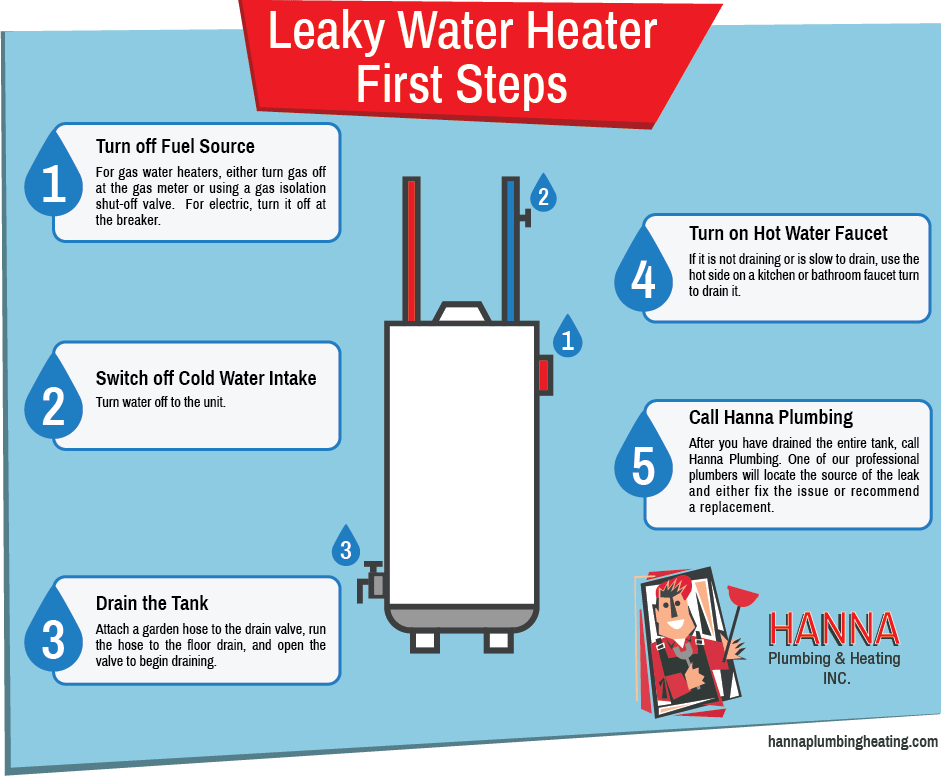 Leaky Water Heater First Steps

1

Turn off Fuel Source

For gas water heaters, either turn gas off at the gas meter or using a gas isolation shut-off valve. For electric, turn it off at the breaker.

2

Switch off Cold Water Intake

Turn water off to the unit.

3

Drain the Tank

Attach a garden hose to the drain valve, run the hose to the floor drain, and open the valve to begin draining.

2

1

3

4

Turn on Hot Water Faucet

If it is not draining or is slow to drain, use the hot side on a kitchen or bathroom faucet turn to drain it.

5

Call Hanna Plumbing

After you have drained the entire tank, call Hanna Plumbing. One of our professional plumbers will locate the source of the leak and either fix the issue or recommend a replacement.

HANNA
Plumbing & Heating
INC.

hannaplumbingheating.com